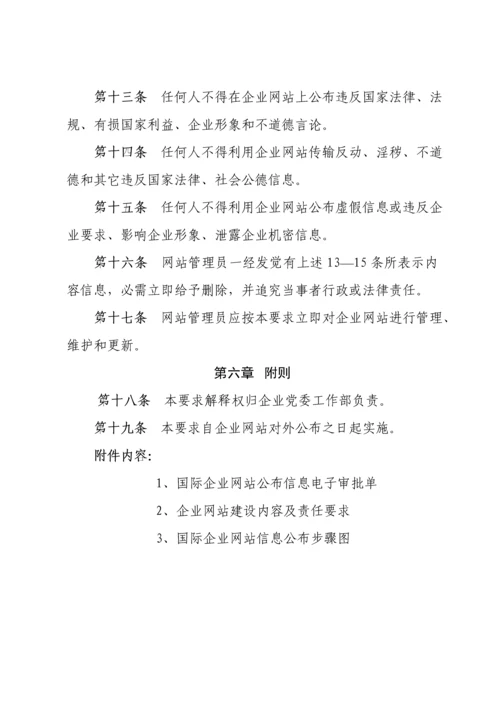 第十三条　任何人不得在企业网站上公布违反国家法律、法规、有损国家利益、企业形象和不道德言论。

第十四条　任何人不得利用企业网站传输反动、淫秽、不道德和其它违反国家法律、社会公德信息。

第十五条　任何人不得利用企业网站公布虚假信息或违反企业要求、影响企业形象、泄露企业机密信息。

第十六条　网站管理员一经发觉有上述 13—15 条所表示内容信息，必需立即给予删除，并追究当事者行政或法律责任。

第十七条　网站管理员应按本要求立即对企业网站进行管理、维护和更新。

第六章　附则

第十八条　本要求解释权归企业党委工作部负责。

第十九条　本要求自企业网站对外公布之日起实施。

附件内容：

1、国际企业网站公布信息电子审批单

2、企业网站建设内容及责任要求

3、国际企业网站信息公布步骤图